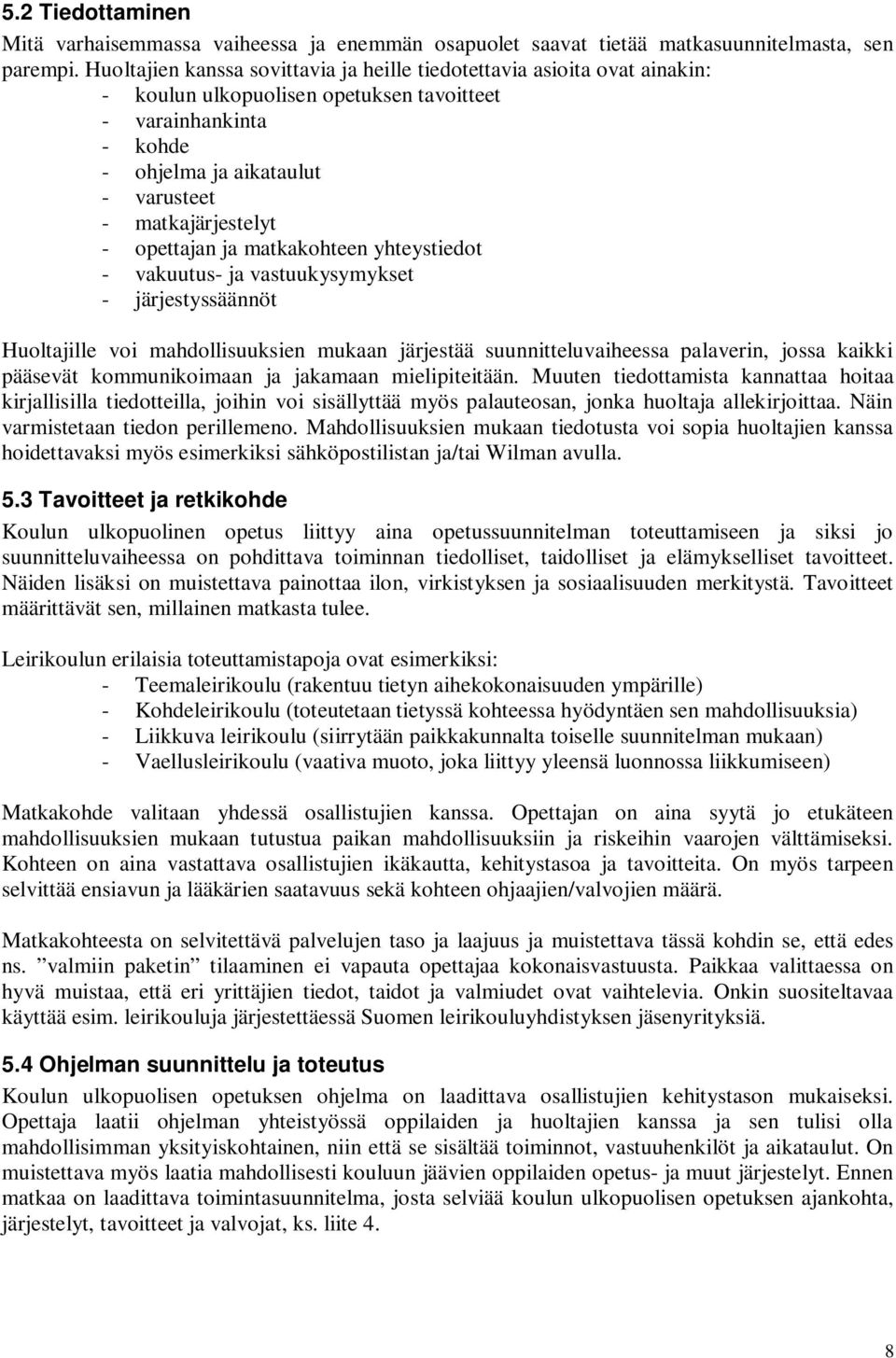 5.2 Tiedottaminen

Mitä varhaisemmassa vaiheessa ja enemmän osapuolet saavat tietää matkasuunnitelmasta, sen parempi. Huoltajien kanssa sovittavia ja heille tiedotettavia asioita ovat ainakin:
- koulun ulkopuolisen opetuksen tavoitteet
- varainhankinta
- kohde
- ohjelma ja aikataulut
- varusteet
- matkajärjestelyt
- opettajan ja matkakohteen yhteystiedot
- vakuutus- ja vastuukysymykset
- järjestyssäännöt

Huoltajille voi mahdollisuuksien mukaan järjestää suunnitteluvaiheessa palaverin, jossa kaikki pääsevät kommunikoimaan ja jakamaan mielipiteitään. Muuten tiedottamista kannattaa hoitaa kirjallisilla tiedotteilla, joihin voi sisällyttää myös palauteosan, jonka huoltaja allekirjoittaa. Näin varmistetaan tiedon perillemeno. Mahdollisuuksien mukaan tiedotusta voi sopia huoltajien kanssa hoidettavaksi myös esimerkiksi sähköpostilistan ja/tai Wilman avulla.

5.3 Tavoitteet ja retkikohde

Koulun ulkopuolinen opetus liittyy aina opetussuunnitelman toteuttamiseen ja siksi jo suunnitteluvaiheessa on pohdittava toiminnan tiedolliset, taidolliset ja elämykselliset tavoitteet. Näiden lisäksi on muistettava painottaa ilon, virkistyksen ja sosiaalisuuden merkitystä. Tavoitteet määrittävät sen, millainen matkasta tulee.

Leirikoulun erilaisia toteuttamistapoja ovat esimerkiksi:
- Teemaleirikoulu (rakentuu tietyn aihekokonaisuuden ympärille)
- Kohdeleirikoulu (toteutetaan tietyssä kohteessa hyödyntäen sen mahdollisuuksia)
- Liikkuva leirikoulu (siirrytään paikkakunnalta toiselle suunnitelman mukaan)
- Vaellusleirikoulu (vaativa muoto, joka liittyy yleensä luonnossa liikkumiseen)

Matkakohde valitaan yhdessä osallistujien kanssa. Opettajan on aina syytä jo etukäteen mahdollisuuksien mukaan tutustua paikan mahdollisuuksiin ja riskeihin vaarojen välttämiseksi. Kohteen on aina vastattava osallistujien ikäkautta, kehitystasoa ja tavoitteita. On myös tarpeen selvittää ensiavun ja lääkärien saatavuus sekä kohteen ohjaajien/valvojien määrä.

Matkakohteesta on selvitettävä palvelujen taso ja laajuus ja muistettava tässä kohdin se, että edes ns. ”valmiin paketin” tilaaminen ei vapauta opettajaa kokonaisvastuusta. Paikkaa valittaessa on hyvä muistaa, että eri yrittäjien tiedot, taidot ja valmiudet ovat vaihtelevia. Onkin suositeltavaa käyttää esim. leirikouluja järjestettäessä Suomen leirikouluyhdistyksen jäsenyrityksiä.

5.4 Ohjelman suunnittelu ja toteutus

Koulun ulkopuolisen opetuksen ohjelma on laadittava osallistujien kehitystason mukaiseksi. Opettaja laatii ohjelman yhteistyössä oppilaiden ja huoltajien kanssa ja sen tulisi olla mahdollisimman yksityiskohtainen, niin että se sisältää toiminnot, vastuuhenkilöt ja aikataulut. On muistettava myös laatia mahdollisesti kouluun jäävien oppilaiden opetus- ja muut järjestelyt. Ennen matkaa on laadittava toimintasuunnitelma, josta selviää koulun ulkopuolisen opetuksen ajankohta, järjestelyt, tavoitteet ja valvojat, ks. liite 4.

8